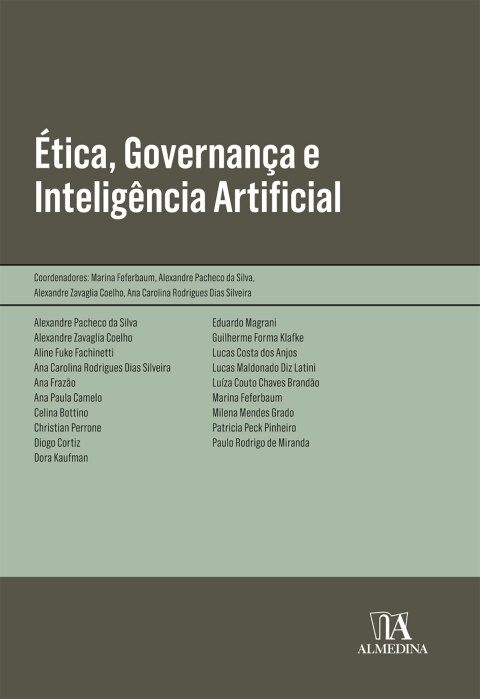 Ética, Governança e Inteligência Artificial

Coordenadores: Marina Feferbaum, Alexandre Pacheco da Silva, Alexandre Zavaglia Coelho, Ana Carolina Rodrigues Dias Silveira

Alexandre Pacheco da Silva
Alexandre Zavaglia Coelho
Aline Fuke Fachinetti
Ana Carolina Rodrigues Dias Silveira
Ana Frazão
Ana Paula Camelo
Celina Bottino
Christian Perrone
Diogo Cortiz
Dora Kaufman

Eduardo Magrani
Guilherme Forma Klafke
Lucas Costa dos Anjos
Lucas Maldonado Diz Latini
Luíza Couto Chaves Brandão
Marina Feferbaum
Milena Mendes Grado
Patricia Peck Pinheiro
Paulo Rodrigo de Miranda

ALMEDINA